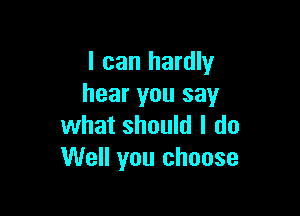 I can hardly
hear you say
what should I do
Well you choose